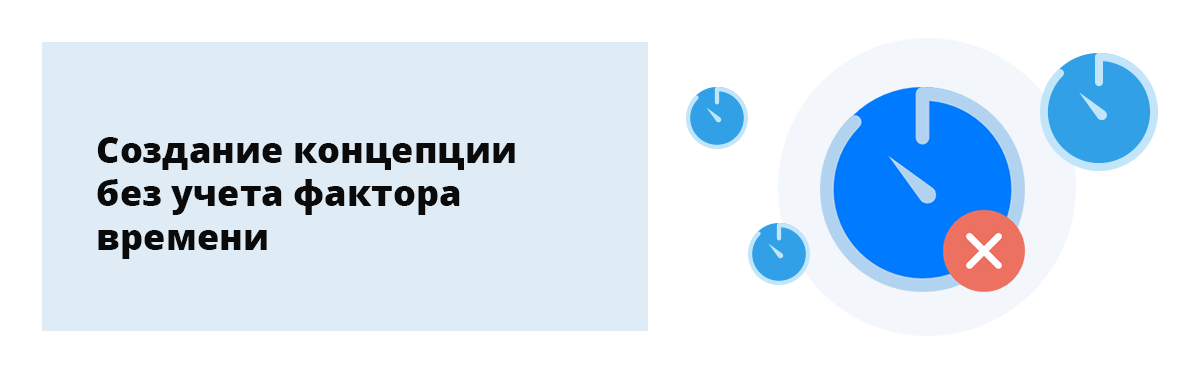 Создание концепции без учета фактора времени